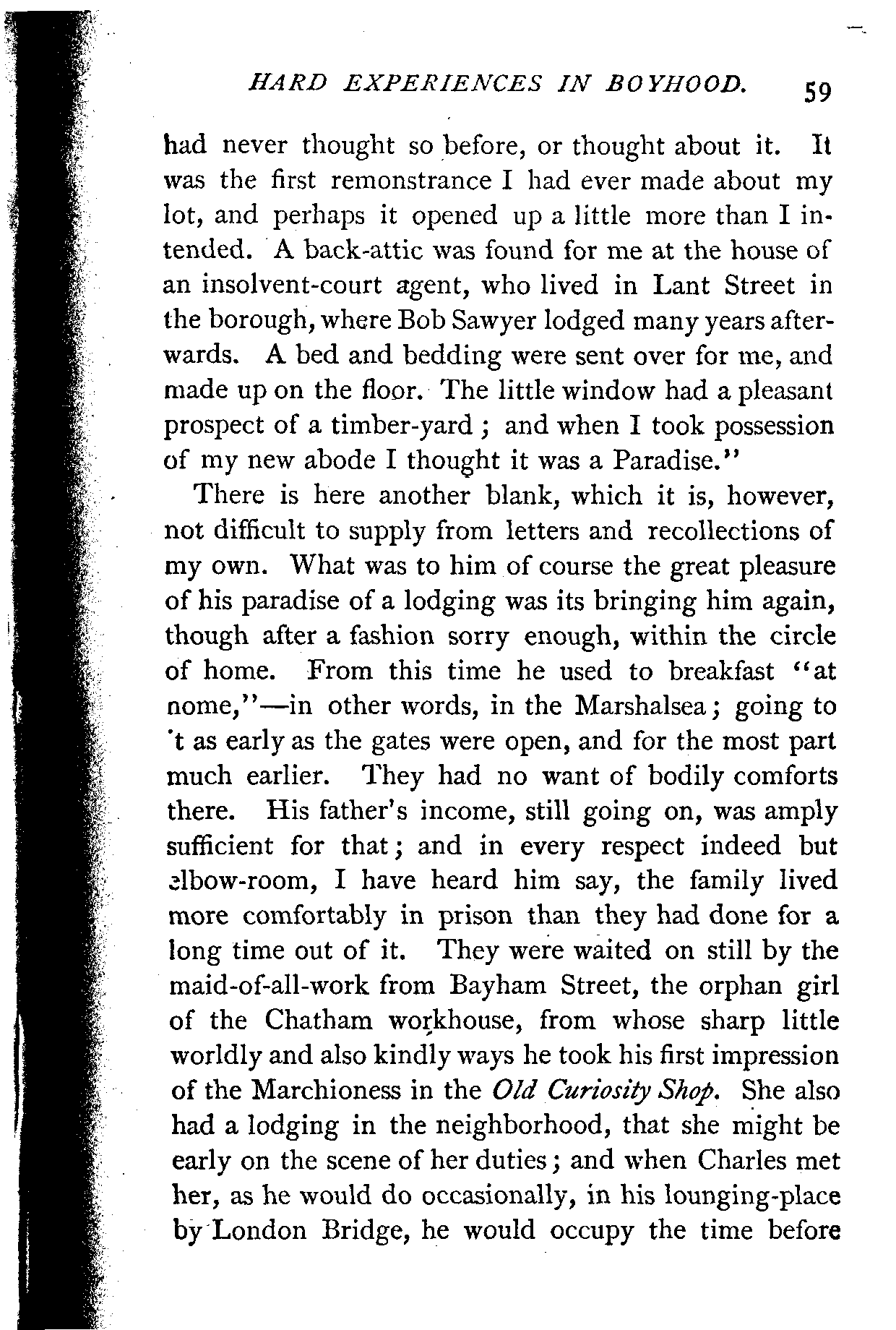 HARD EXPERIENCES IN BOYHOOD. 59

had never thought so before, or thought about it. It was the first remonstrance I had ever made about my lot, and perhaps it opened up a little more than I intended. A back-attic was found for me at the house of an insolvent-court agent, who lived in Lant Street in the borough, where Bob Sawyer lodged many years afterwards. A bed and bedding were sent over for me, and made up on the floor. The little window had a pleasant prospect of a timber-yard; and when I took possession of my new abode I thought it was a Paradise."

There is here another blank, which it is, however, not difficult to supply from letters and recollections of my own. What was to him of course the great pleasure of his paradise of a lodging was its bringing him again, though after a fashion sorry enough, within the circle of home. From this time he used to breakfast "at nome,"—in other words, in the Marshalsea; going to 't as early as the gates were open, and for the most part much earlier. They had no want of bodily comforts there. His father's income, still going on, was amply sufficient for that; and in every respect indeed but elbow-room, I have heard him say, the family lived more comfortably in prison than they had done for a long time out of it. They were waited on still by the maid-of-all-work from Bayham Street, the orphan girl of the Chatham workhouse, from whose sharp little worldly and also kindly ways he took his first impression of the Marchioness in the Old Curiosity Shop. She also had a lodging in the neighborhood, that she might be early on the scene of her duties; and when Charles met her, as he would do occasionally, in his lounging-place by London Bridge, he would occupy the time before